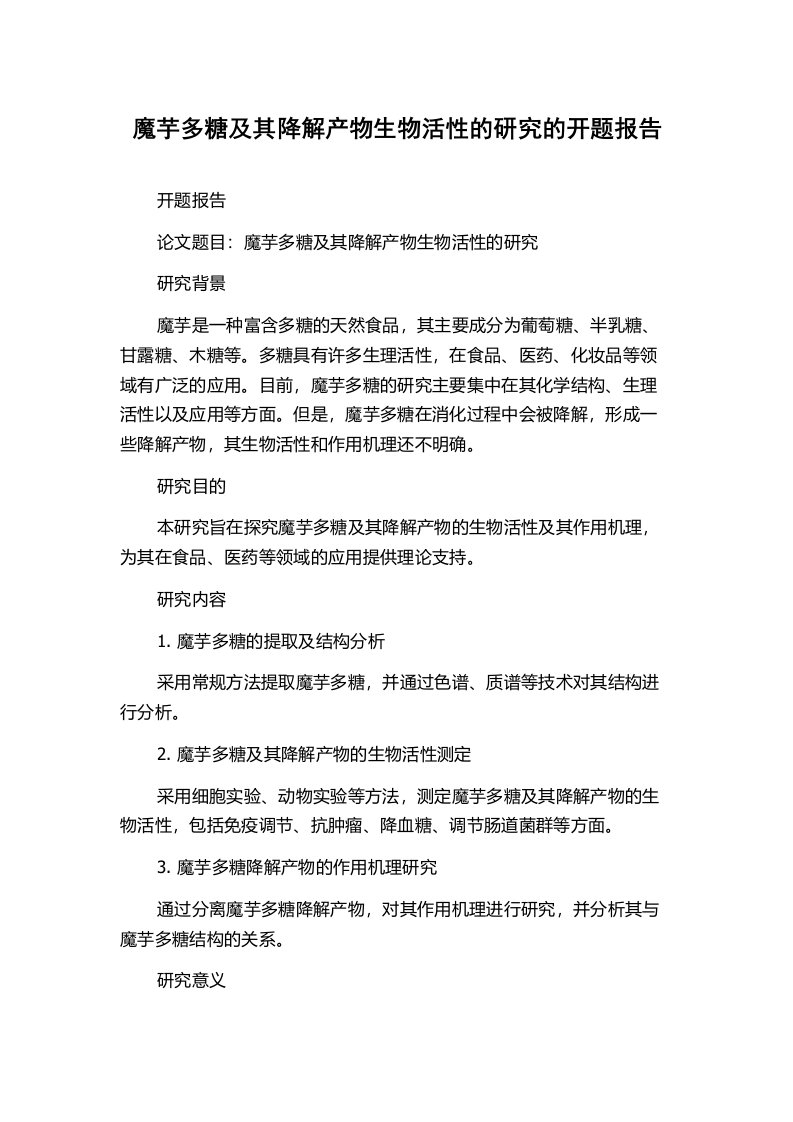 魔芋多糖及其降解产物生物活性的研究的开题报告

开题报告

论文题目：魔芋多糖及其降解产物生物活性的研究

研究背景

魔芋是一种富含多糖的天然食品，其主要成分为葡萄糖、半乳糖、甘露糖、木糖等。多糖具有许多生理活性，在食品、医药、化妆品等领域有广泛的应用。目前，魔芋多糖的研究主要集中在其化学结构、生理活性以及应用等方面。但是，魔芋多糖在消化过程中会被降解，形成一些降解产物，其生物活性和作用机理还不明确。

研究目的

本研究旨在探究魔芋多糖及其降解产物的生物活性及其作用机理，为其在食品、医药等领域的应用提供理论支持。

研究内容

1. 魔芋多糖的提取及结构分析

采用常规方法提取魔芋多糖，并通过色谱、质谱等技术对其结构进行分析。

2. 魔芋多糖及其降解产物的生物活性测定

采用细胞实验、动物实验等方法，测定魔芋多糖及其降解产物的生物活性，包括免疫调节、抗肿瘤、降血糖、调节肠道菌群等方面。

3. 魔芋多糖降解产物的作用机理研究

通过分离魔芋多糖降解产物，对其作用机理进行研究，并分析其与魔芋多糖结构的关系。

研究意义